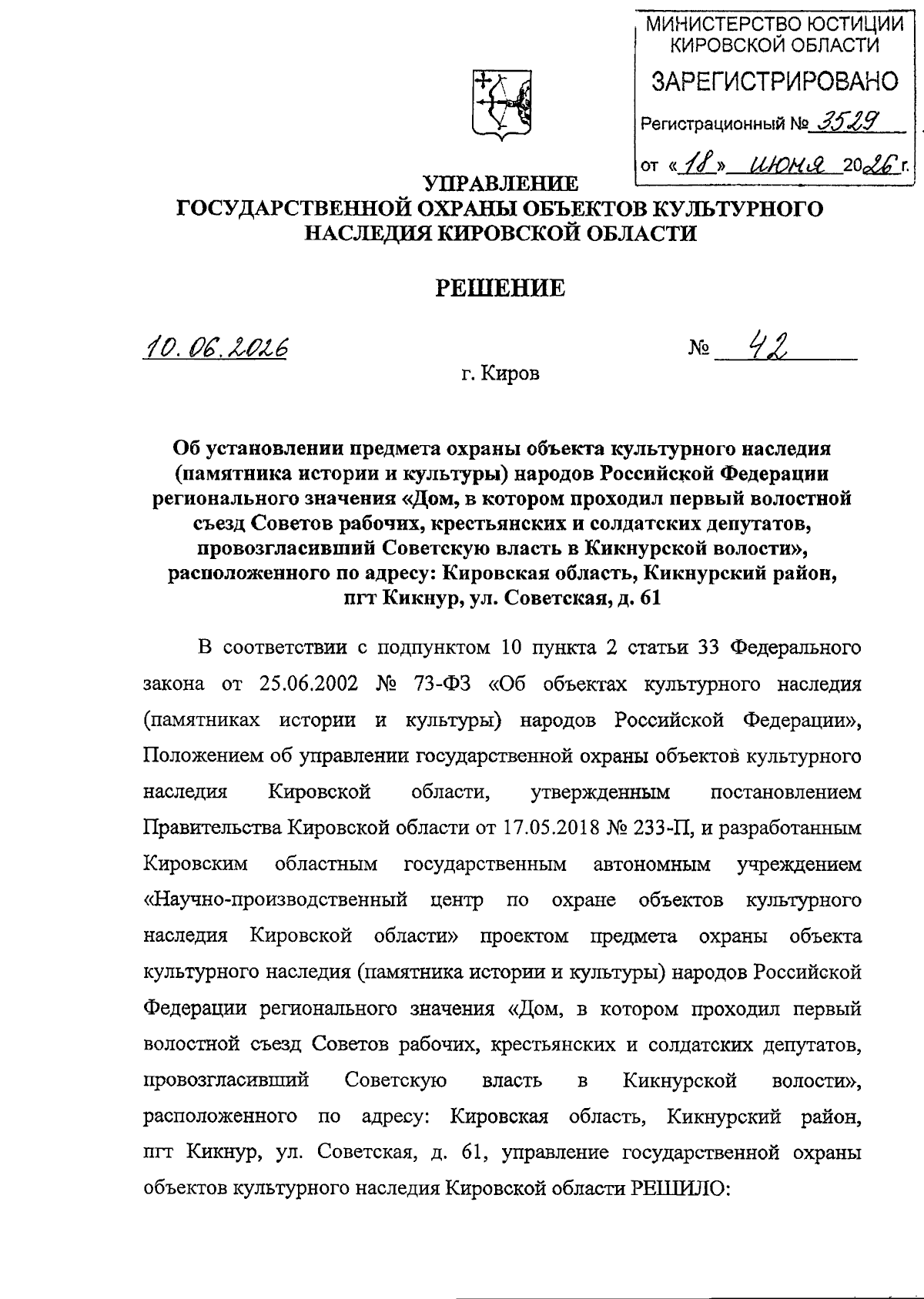 МИНИСТЕРСТВО ЮСТИЦИИ КИРОВСКОЙ ОБЛАСТИ

ЗАРЕГИСТРИРОВАНО

Регистрационный № 3529

от «18» июня 2026 г.

УПРАВЛЕНИЕ
ГОСУДАРСТВЕННОЙ ОХРАНЫ ОБЪЕКТОВ КУЛЬТУРНОГО НАСЛЕДИЯ КИРОВСКОЙ ОБЛАСТИ

РЕШЕНИЕ

10.06.2026 № 42

г. Киров

Об установлении предмета охраны объекта культурного наследия (памятника истории и культуры) народов Российской Федерации регионального значения «Дом, в котором проходил первый волостной съезд Советов рабочих, крестьянских и солдатских депутатов, провозгласивший Советскую власть в Кикнурской волости», расположенного по адресу: Кировская область, Кикнурский район, пгт Кикнур, ул. Советская, д. 61

В соответствии с подпунктом 10 пункта 2 статьи 33 Федерального закона от 25.06.2002 № 73-ФЗ «Об объектах культурного наследия (памятниках истории и культуры) народов Российской Федерации», Положением об управлении государственной охраны объектов культурного наследия Кировской области, утвержденным постановлением Правительства Кировской области от 17.05.2018 № 233-П, и разработанным Кировским областным государственным автономным учреждением «Научно-производственный центр по охране объектов культурного наследия Кировской области» проектом предмета охраны объекта культурного наследия (памятника истории и культуры) народов Российской Федерации регионального значения «Дом, в котором проходил первый волостной съезд Советов рабочих, крестьянских и солдатских депутатов, провозгласивший Советскую власть в Кикнурской волости», расположенного по адресу: Кировская область, Кикнурский район, пгт Кикнур, ул. Советская, д. 61, управление государственной охраны объектов культурного наследия Кировской области РЕШИЛО: